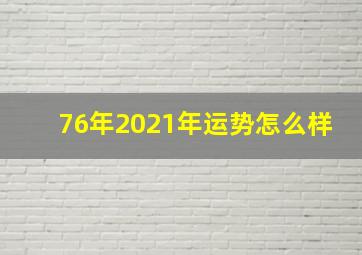 76年2021年运势怎么样